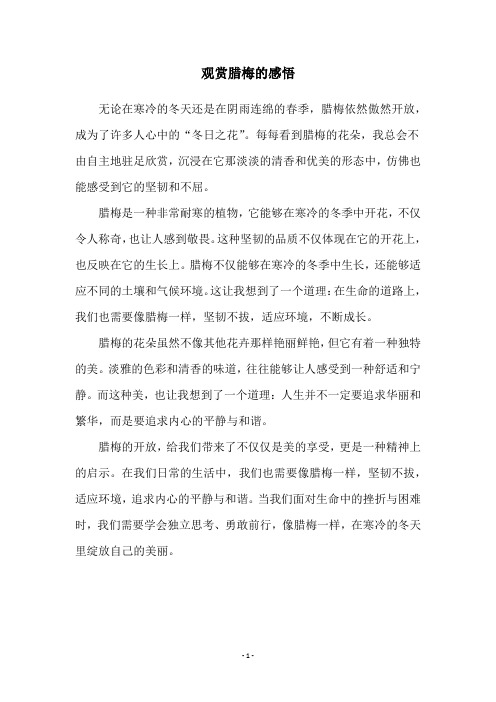 观赏腊梅的感悟

无论在寒冷的冬天还是在阴雨连绵的春季，腊梅依然傲然开放，成为了许多人心中的“冬日之花”。每每看到腊梅的花朵，我总会不由自主地驻足欣赏，沉浸在它那淡淡的清香和优美的形态中，仿佛也能感受到它的坚韧和不屈。

腊梅是一种非常耐寒的植物，它能够在寒冷的冬季中开花，不仅令人称奇，也让人感到敬畏。这种坚韧的品质不仅体现在它的开花上，也反映在它的生长上。腊梅不仅能够在寒冷的冬季中生长，还能够适应不同的土壤和气候环境。这让我想到了一个道理：在生命的道路上，我们也需要像腊梅一样，坚韧不拔，适应环境，不断成长。

腊梅的花朵虽然不像其他花卉那样艳丽鲜艳，但它有着一种独特的美。淡雅的色彩和清香的味道，往往能够让人感受到一种舒适和宁静。而这种美，也让我想到了一个道理：人生并不一定要追求华丽和繁华，而是要追求内心的平静与和谐。

腊梅的开放，给我们带来了不仅仅是美的享受，更是一种精神上的启示。在我们日常的生活中，我们也需要像腊梅一样，坚韧不拔，适应环境，追求内心的平静与和谐。当我们面对生命中的挫折与困难时，我们需要学会独立思考、勇敢前行，像腊梅一样，在寒冷的冬天里绽放自己的美丽。

- 1 -